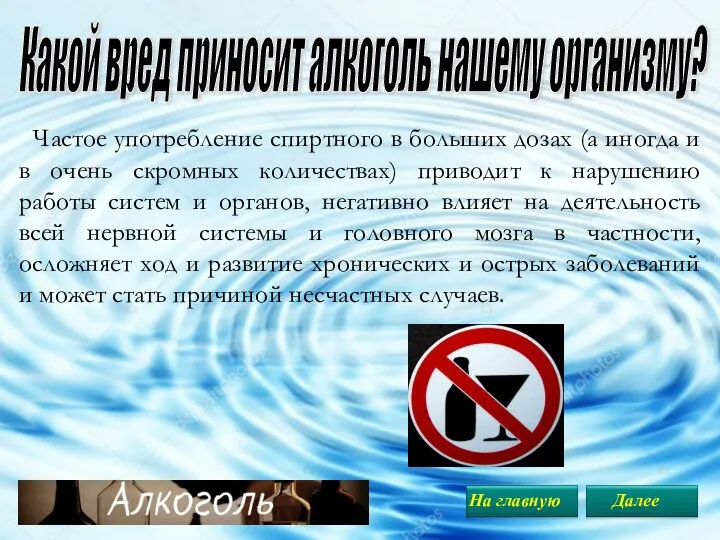 Какой вред приносит алкоголь нашему организму?

Частое употребление спиртного в больших дозах (а иногда и в очень скромных количествах) приводит к нарушению работы систем и органов, негативно влияет на деятельность всей нервной системы и головного мозга в частности, осложняет ход и развитие хронических и острых заболеваний и может стать причиной несчастных случаев.

Алкоголь

На главную

Далее